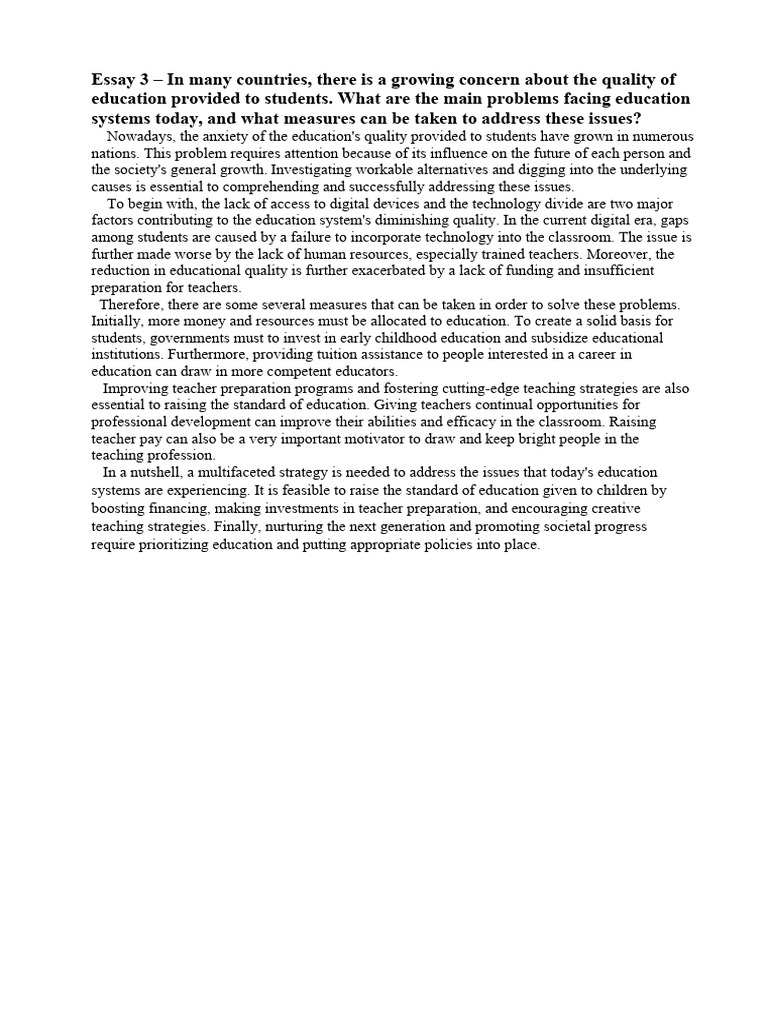 Essay 3 – In many countries, there is a growing concern about the quality of education provided to students. What are the main problems facing education systems today, and what measures can be taken to address these issues?

Nowadays, the anxiety of the education's quality provided to students have grown in numerous nations. This problem requires attention because of its influence on the future of each person and the society's general growth. Investigating workable alternatives and digging into the underlying causes is essential to comprehending and successfully addressing these issues.

To begin with, the lack of access to digital devices and the technology divide are two major factors contributing to the education system's diminishing quality. In the current digital era, gaps among students are caused by a failure to incorporate technology into the classroom. The issue is further made worse by the lack of human resources, especially trained teachers. Moreover, the reduction in educational quality is further exacerbated by a lack of funding and insufficient preparation for teachers.

Therefore, there are some several measures that can be taken in order to solve these problems. Initially, more money and resources must be allocated to education. To create a solid basis for students, governments must to invest in early childhood education and subsidize educational institutions. Furthermore, providing tuition assistance to people interested in a career in education can draw in more competent educators.

Improving teacher preparation programs and fostering cutting-edge teaching strategies are also essential to raising the standard of education. Giving teachers continual opportunities for professional development can improve their abilities and efficacy in the classroom. Raising teacher pay can also be a very important motivator to draw and keep bright people in the teaching profession.

In a nutshell, a multifaceted strategy is needed to address the issues that today's education systems are experiencing. It is feasible to raise the standard of education given to children by boosting financing, making investments in teacher preparation, and encouraging creative teaching strategies. Finally, nurturing the next generation and promoting societal progress require prioritizing education and putting appropriate policies into place.